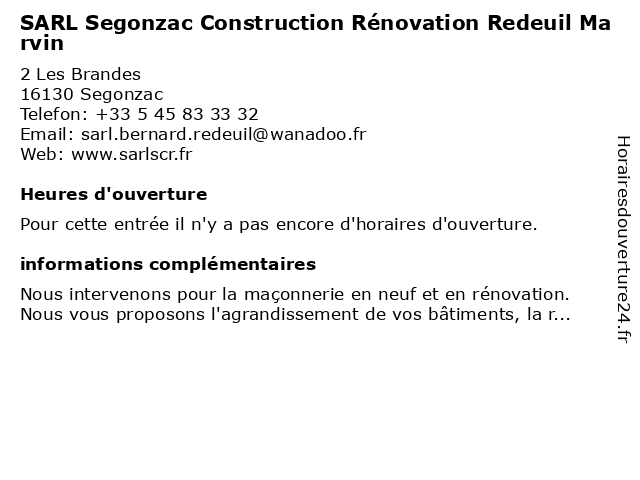 SARL Segonzac Construction Rénovation Redeuil Marvin

2 Les Brandes
16130 Segonzac
Telefon: +33 5 45 83 33 32
Email: sarl.bernard.redeuil@wanadoo.fr
Web: www.sarlscr.fr

Heures d'ouverture

Pour cette entrée il n'y a pas encore d'horaires d'ouverture.

informations complémentaires

Nous intervenons pour la maçonnerie en neuf et en rénovation. Nous vous proposons l'agrandissement de vos bâtiments, la r...

Horairesdouverture24.fr